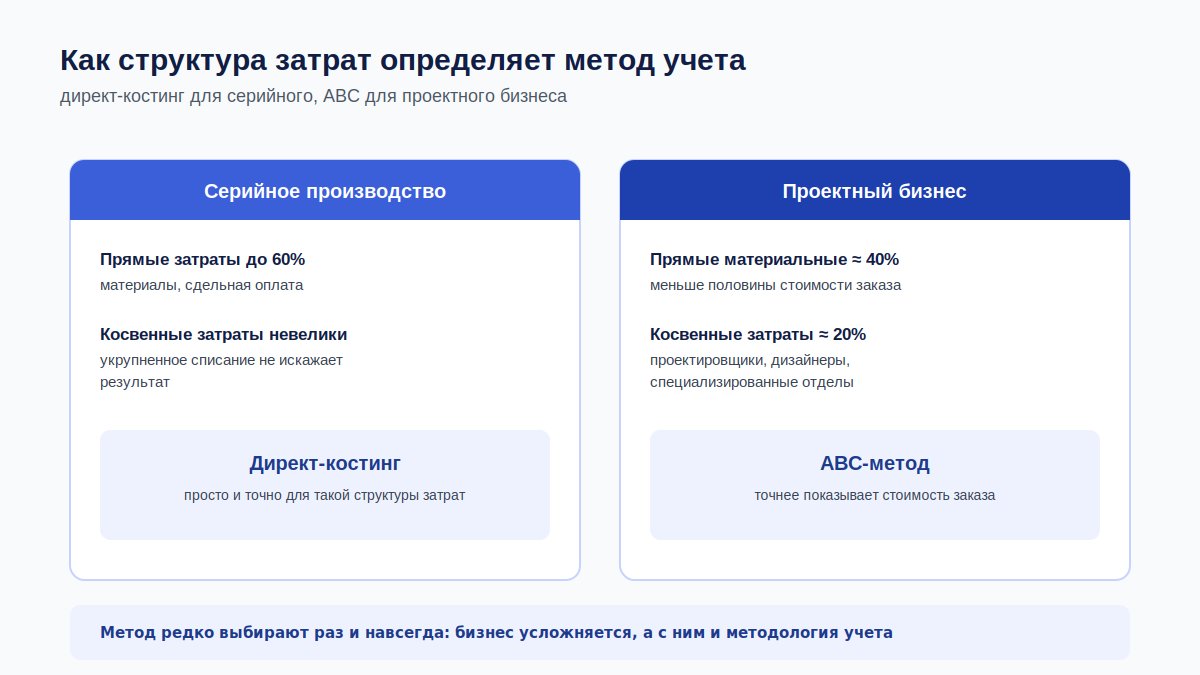 Как структура затрат определяет метод учета

директ-костинг для серийного, ABC для проектного бизнеса

Серийное производство

Прямые затраты до 60%

материалы, сдельная оплата

Косвенные затраты невелики

укрупненное списание не искажает результат

Директ-костинг

просто и точно для такой структуры затрат

Проектный бизнес

Прямые материальные ≈ 40%

меньше половины стоимости заказа

Косвенные затраты ≈ 20%

проектировщики, дизайнеры, специализированные отделы

ABC-метод

точнее показывает стоимость заказа

Метод редко выбирают раз и навсегда: бизнес усложняется, а с ним и методология учета